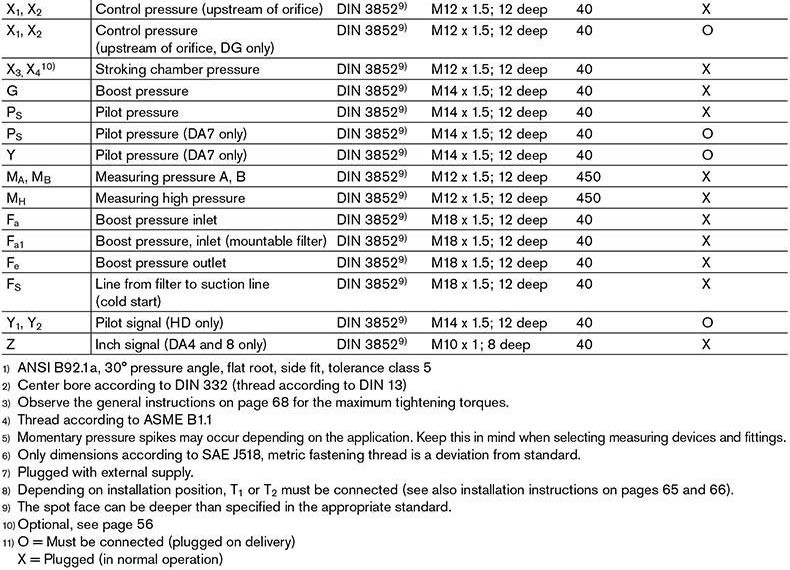 | $X_1$, $X_2$ | Control pressure (upstream of orifice) | DIN 3852$^{9)}$ | M12 x 1.5; 12 deep | 40 | X |
|---|---|---|---|---|---|
| $X_1$, $X_2$ | Control pressure (upstream of orifice, DG only) | DIN 3852$^{9)}$ | M12 x 1.5; 12 deep | 40 | O |
| $X_3$, $X_4$$^{10)}$ | Stroking chamber pressure | DIN 3852$^{9)}$ | M12 x 1.5; 12 deep | 40 | X |
| G | Boost pressure | DIN 3852$^{9)}$ | M14 x 1.5; 12 deep | 40 | X |
| $P_S$ | Pilot pressure | DIN 3852$^{9)}$ | M14 x 1.5; 12 deep | 40 | X |
| $P_S$ | Pilot pressure (DA7 only) | DIN 3852$^{9)}$ | M14 x 1.5; 12 deep | 40 | O |
| Y | Pilot pressure (DA7 only) | DIN 3852$^{9)}$ | M14 x 1.5; 12 deep | 40 | O |
| $M_A$, $M_B$ | Measuring pressure A, B | DIN 3852$^{9)}$ | M12 x 1.5; 12 deep | 450 | X |
| $M_H$ | Measuring high pressure | DIN 3852$^{9)}$ | M12 x 1.5; 12 deep | 450 | X |
| $F_a$ | Boost pressure inlet | DIN 3852$^{9)}$ | M18 x 1.5; 12 deep | 40 | X |
| $F_{a1}$ | Boost pressure, inlet (mountable filter) | DIN 3852$^{9)}$ | M18 x 1.5; 12 deep | 40 | X |
| $F_e$ | Boost pressure outlet | DIN 3852$^{9)}$ | M18 x 1.5; 12 deep | 40 | X |
| $F_S$ | Line from filter to suction line (cold start) | DIN 3852$^{9)}$ | M18 x 1.5; 12 deep | 40 | X |
| $Y_1$, $Y_2$ | Pilot signal (HD only) | DIN 3852$^{9)}$ | M14 x 1.5; 12 deep | 40 | O |
| Z | Inch signal (DA4 and 8 only) | DIN 3852$^{9)}$ | M10 x 1; 8 deep | 40 | X |

1) ANSI B92.1a, 30° pressure angle, flat root, side fit, tolerance class 5
2) Center bore according to DIN 332 (thread according to DIN 13)
3) Observe the general instructions on page 68 for the maximum tightening torques.
4) Thread according to ASME B1.1
5) Momentary pressure spikes may occur depending on the application. Keep this in mind when selecting measuring devices and fittings.
6) Only dimensions according to SAE J518, metric fastening thread is a deviation from standard.
7) Plugged with external supply.
8) Depending on installation position, $T_1$ or $T_2$ must be connected (see also installation instructions on pages 65 and 66).
9) The spot face can be deeper than specified in the appropriate standard.
10) Optional, see page 56
11) O = Must be connected (plugged on delivery)
X = Plugged (in normal operation)